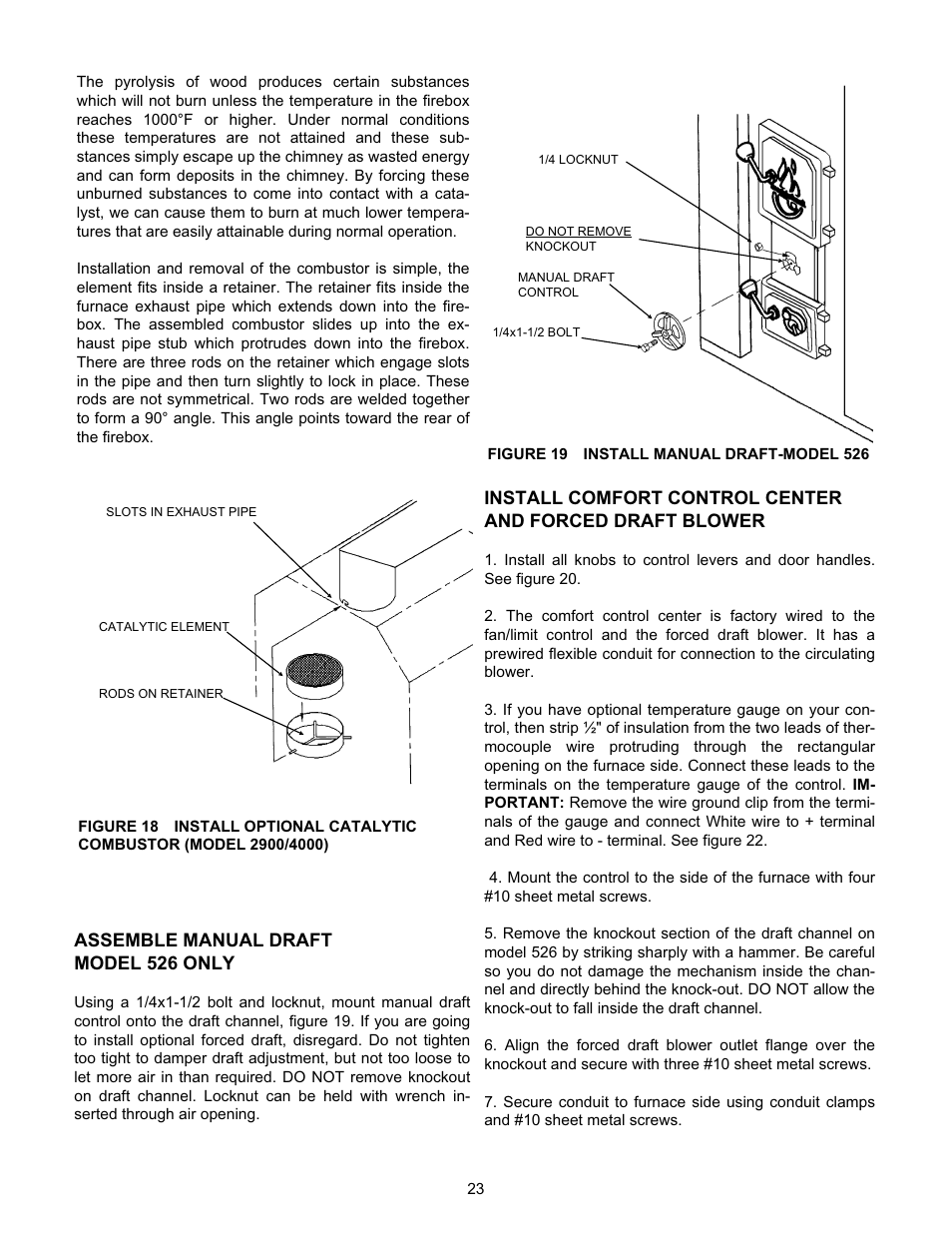 The pyrolysis of wood produces certain substances which will not burn unless the temperature in the firebox reaches 1000°F or higher. Under normal conditions these temperatures are not attained and these substances simply escape up the chimney as wasted energy and can form deposits in the chimney. By forcing these unburned substances to come into contact with a catalyst, we can cause them to burn at much lower temperatures that are easily attainable during normal operation.

Installation and removal of the combustor is simple, the element fits inside a retainer. The retainer fits inside the furnace exhaust pipe which extends down into the firebox. The assembled combustor slides up into the exhaust pipe stub which protrudes down into the firebox. There are three rods on the retainer which engage slots in the pipe and then turn slightly to lock in place. These rods are not symmetrical. Two rods are welded together to form a 90° angle. This angle points toward the rear of the firebox.

SLOTS IN EXHAUST PIPE

CATALYTIC ELEMENT

RODS ON RETAINER

FIGURE 18 INSTALL OPTIONAL CATALYTIC COMBUSTOR (MODEL 2900/4000)

ASSEMBLE MANUAL DRAFT MODEL 526 ONLY

Using a 1/4x1-1/2 bolt and locknut, mount manual draft control onto the draft channel, figure 19. If you are going to install optional forced draft, disregard. Do not tighten too tight to damper draft adjustment, but not too loose to let more air in than required. DO NOT remove knockout on draft channel. Locknut can be held with wrench inserted through air opening.

1/4 LOCKNUT

DO NOT REMOVE KNOCKOUT

MANUAL DRAFT CONTROL

1/4x1-1/2 BOLT

FIGURE 19 INSTALL MANUAL DRAFT-MODEL 526

INSTALL COMFORT CONTROL CENTER AND FORCED DRAFT BLOWER

1. Install all knobs to control levers and door handles. See figure 20.

2. The comfort control center is factory wired to the fan/limit control and the forced draft blower. It has a prewired flexible conduit for connection to the circulating blower.

3. If you have optional temperature gauge on your control, then strip ½" of insulation from the two leads of thermocouple wire protruding through the rectangular opening on the furnace side. Connect these leads to the terminals on the temperature gauge of the control. IMPORTANT: Remove the wire ground clip from the terminals of the gauge and connect White wire to + terminal and Red wire to - terminal. See figure 22.

4. Mount the control to the side of the furnace with four #10 sheet metal screws.

5. Remove the knockout section of the draft channel on model 526 by striking sharply with a hammer. Be careful so you do not damage the mechanism inside the channel and directly behind the knock-out. DO NOT allow the knock-out to fall inside the draft channel.

6. Align the forced draft blower outlet flange over the knockout and secure with three #10 sheet metal screws.

7. Secure conduit to furnace side using conduit clamps and #10 sheet metal screws.

23